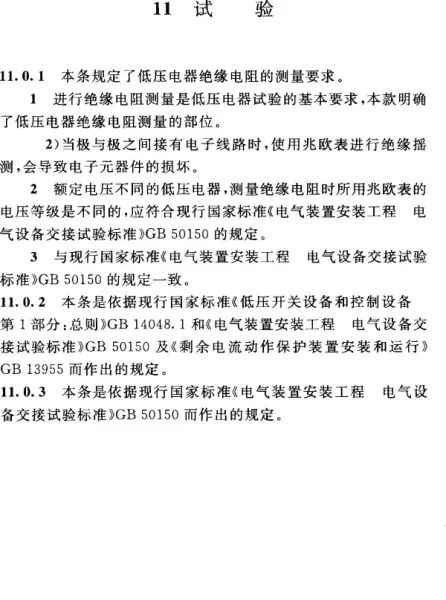 11 试　验

11.0.1 本条规定了低压电器绝缘电阻的测量要求。

1 进行绝缘电阻测量是低压电器试验的基本要求，本款明确了低压电器绝缘电阻测量的部位。

2）当极与极之间接有电子线路时，使用兆欧表进行绝缘摇测，会导致电子元器件的损坏。

2 额定电压不同的低压电器，测量绝缘电阻时所用兆欧表的电压等级是不同的，应符合现行国家标准《电气装置安装工程　电气设备交接试验标准》GB 50150 的规定。

3 与现行国家标准《电气装置安装工程　电气设备交接试验标准》GB 50150 的规定一致。

11.0.2 本条是依据现行国家标准《低压开关设备和控制设备 第1部分：总则》GB 14048.1 和《电气装置安装工程　电气设备交接试验标准》GB 50150 及《剩余电流动作保护装置安装和运行》GB 13955 而作出的规定。

11.0.3 本条是依据现行国家标准《电气装置安装工程　电气设备交接试验标准》GB 50150 而作出的规定。